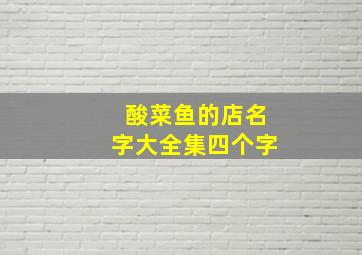 酸菜鱼的店名
字大全集四个字